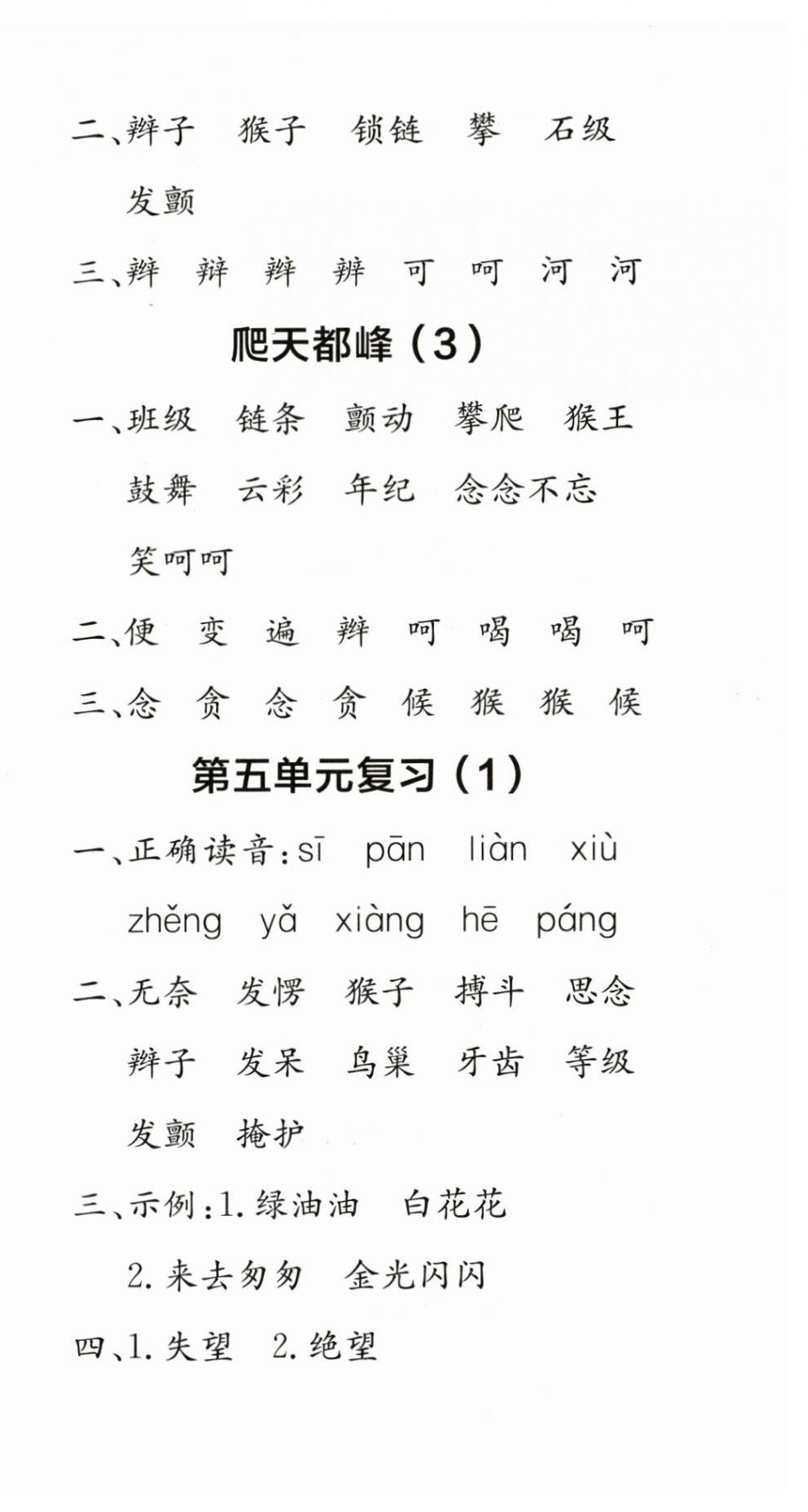 二、辫子　猴子　锁链　攀　石级

发颤

三、辫　辩　辫　辨　可　呵　河　河

爬天都峰（3）

一、班级　链条　颤动　攀爬　猴王

鼓舞　云彩　年纪　念念不忘

笑呵呵

二、便　变　遍　辫　呵　喝　喝　呵

三、念　贪　念　贪　候　猴　猴　候

第五单元复习（1）

一、正确读音：sī　pān　liàn　xiù

zhěng　yǎ　xiàng　hē　páng

二、无奈　发愣　猴子　搏斗　思念

辫子　发呆　鸟巢　牙齿　等级

发颤　掩护

三、示例：1. 绿油油　白花花

2. 来去匆匆　金光闪闪

四、1. 失望　2. 绝望